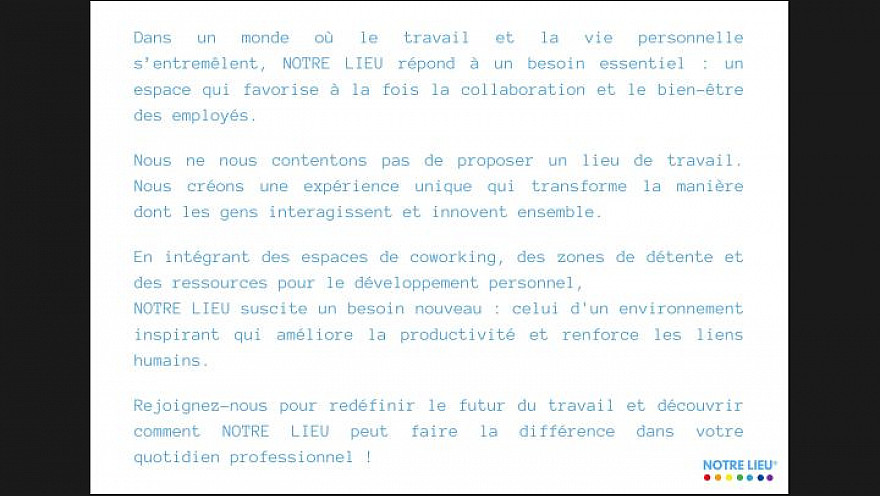 Dans un monde où le travail et la vie personnelle s'entremêlent, NOTRE LIEU répond à un besoin essentiel : un espace qui favorise à la fois la collaboration et le bien-être des employés.

Nous ne nous contentons pas de proposer un lieu de travail. Nous créons une expérience unique qui transforme la manière dont les gens interagissent et innovent ensemble.

En intégrant des espaces de coworking, des zones de détente et des ressources pour le développement personnel,
NOTRE LIEU suscite un besoin nouveau : celui d'un environnement inspirant qui améliore la productivité et renforce les liens humains.

Rejoignez-nous pour redéfinir le futur du travail et découvrir comment NOTRE LIEU peut faire la différence dans votre quotidien professionnel !

NOTRE LIEU®